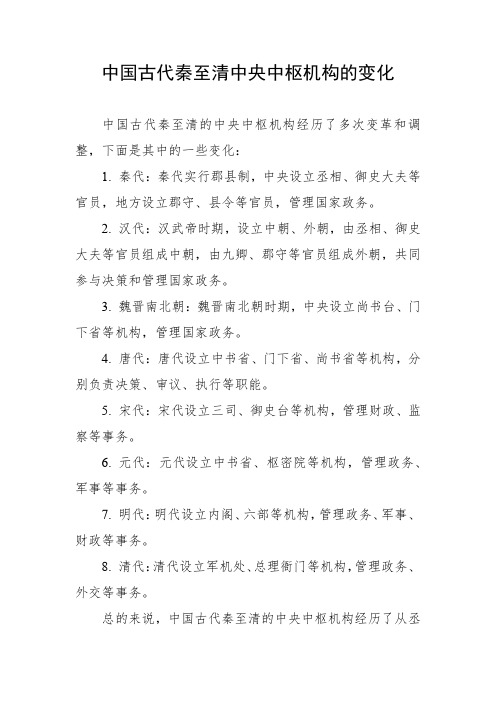 中国古代秦至清中央中枢机构的变化

中国古代秦至清的中央中枢机构经历了多次变革和调整，下面是其中的一些变化：

1. 秦代：秦代实行郡县制，中央设立丞相、御史大夫等官员，地方设立郡守、县令等官员，管理国家政务。

2. 汉代：汉武帝时期，设立中朝、外朝，由丞相、御史大夫等官员组成中朝，由九卿、郡守等官员组成外朝，共同参与决策和管理国家政务。

3. 魏晋南北朝：魏晋南北朝时期，中央设立尚书台、门下省等机构，管理国家政务。

4. 唐代：唐代设立中书省、门下省、尚书省等机构，分别负责决策、审议、执行等职能。

5. 宋代：宋代设立三司、御史台等机构，管理财政、监察等事务。

6. 元代：元代设立中书省、枢密院等机构，管理政务、军事等事务。

7. 明代：明代设立内阁、六部等机构，管理政务、军事、财政等事务。

8. 清代：清代设立军机处、总理衙门等机构，管理政务、外交等事务。

总的来说，中国古代秦至清的中央中枢机构经历了从丞